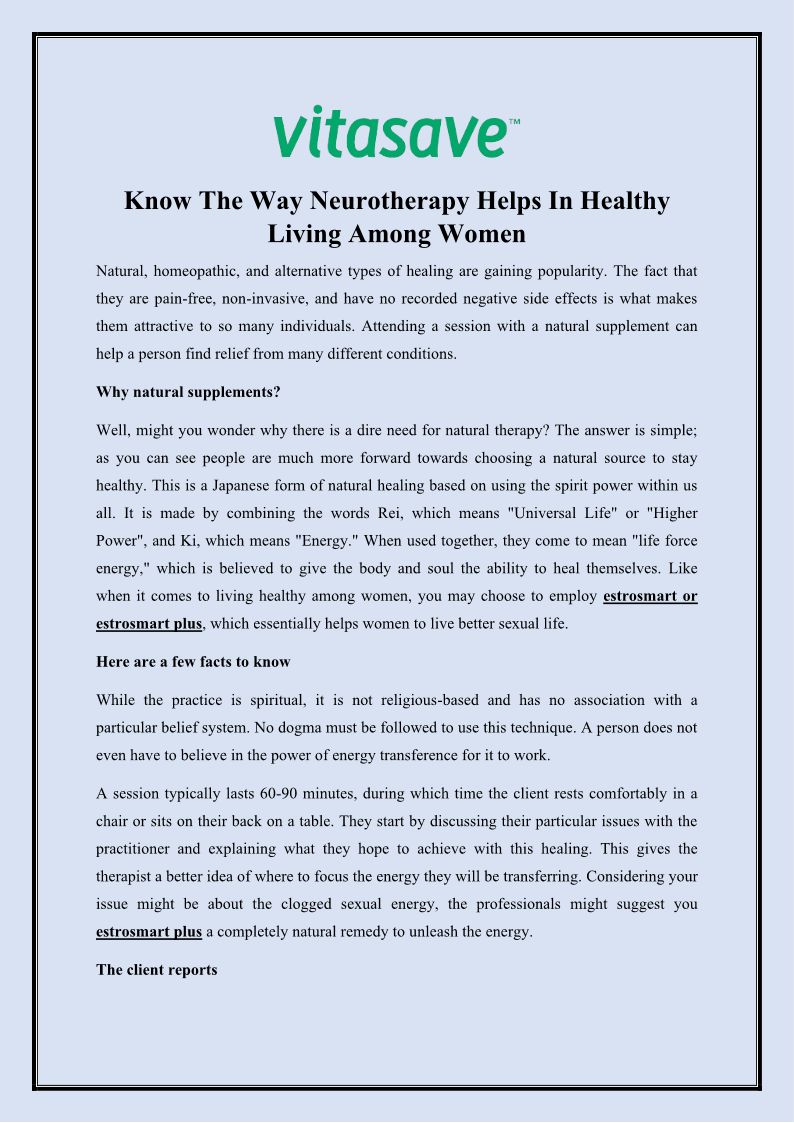 vitasave™

Know The Way Neurotherapy Helps In Healthy Living Among Women

Natural, homeopathic, and alternative types of healing are gaining popularity. The fact that they are pain-free, non-invasive, and have no recorded negative side effects is what makes them attractive to so many individuals. Attending a session with a natural supplement can help a person find relief from many different conditions.

Why natural supplements?

Well, might you wonder why there is a dire need for natural therapy? The answer is simple; as you can see people are much more forward towards choosing a natural source to stay healthy. This is a Japanese form of natural healing based on using the spirit power within us all. It is made by combining the words Rei, which means "Universal Life" or "Higher Power", and Ki, which means "Energy." When used together, they come to mean "life force energy," which is believed to give the body and soul the ability to heal themselves. Like when it comes to living healthy among women, you may choose to employ estrosmart or estrosmart plus, which essentially helps women to live better sexual life.

Here are a few facts to know

While the practice is spiritual, it is not religious-based and has no association with a particular belief system. No dogma must be followed to use this technique. A person does not even have to believe in the power of energy transference for it to work.

A session typically lasts 60-90 minutes, during which time the client rests comfortably in a chair or sits on their back on a table. They start by discussing their particular issues with the practitioner and explaining what they hope to achieve with this healing. This gives the therapist a better idea of where to focus the energy they will be transferring. Considering your issue might be about the clogged sexual energy, the professionals might suggest you estrosmart plus a completely natural remedy to unleash the energy.

The client reports